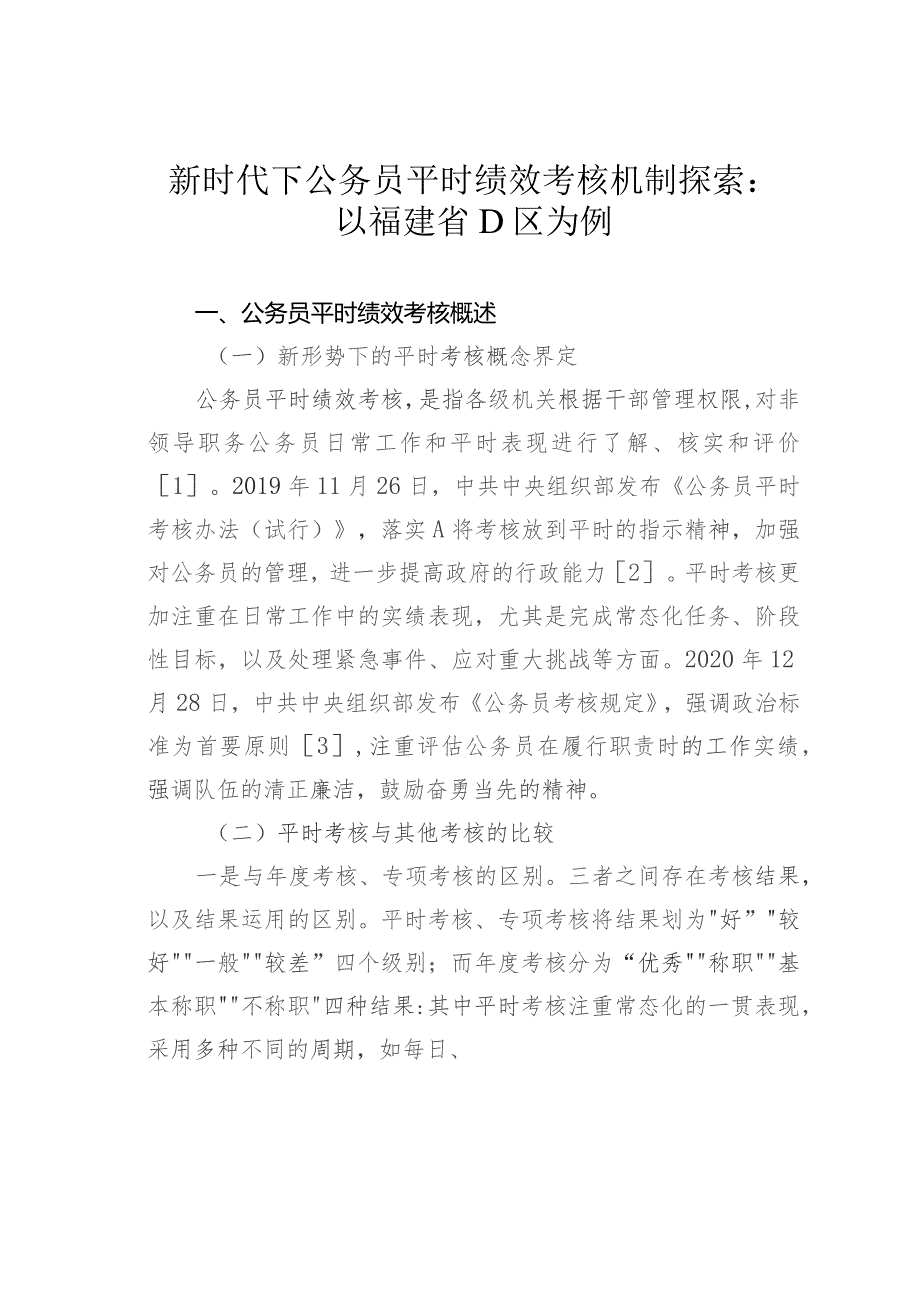 新时代下公务员平时绩效考核机制探索：以福建省D区为例

一、公务员平时绩效考核概述

（一）新形势下的平时考核概念界定

公务员平时绩效考核，是指各级机关根据干部管理权限,对非领导职务公务员日常工作和平时表现进行了解、核实和评价［1］。2019年11月26日，中共中央组织部发布《公务员平时考核办法（试行）》，落实A将考核放到平时的指示精神，加强对公务员的管理，进一步提高政府的行政能力［2］。平时考核更加注重在日常工作中的实绩表现，尤其是完成常态化任务、阶段性目标，以及处理紧急事件、应对重大挑战等方面。2020年12月28日，中共中央组织部发布《公务员考核规定》，强调政治标准为首要原则［3］,注重评估公务员在履行职责时的工作实绩，强调队伍的清正廉洁，鼓励奋勇当先的精神。

（二）平时考核与其他考核的比较

一是与年度考核、专项考核的区别。三者之间存在考核结果，以及结果运用的区别。平时考核、专项考核将结果划为"好”"较好""一般""较差”四个级别；而年度考核分为“优秀""称职""基本称职""不称职"四种结果:其中平时考核注重常态化的一贯表现，采用多种不同的周期，如每日、